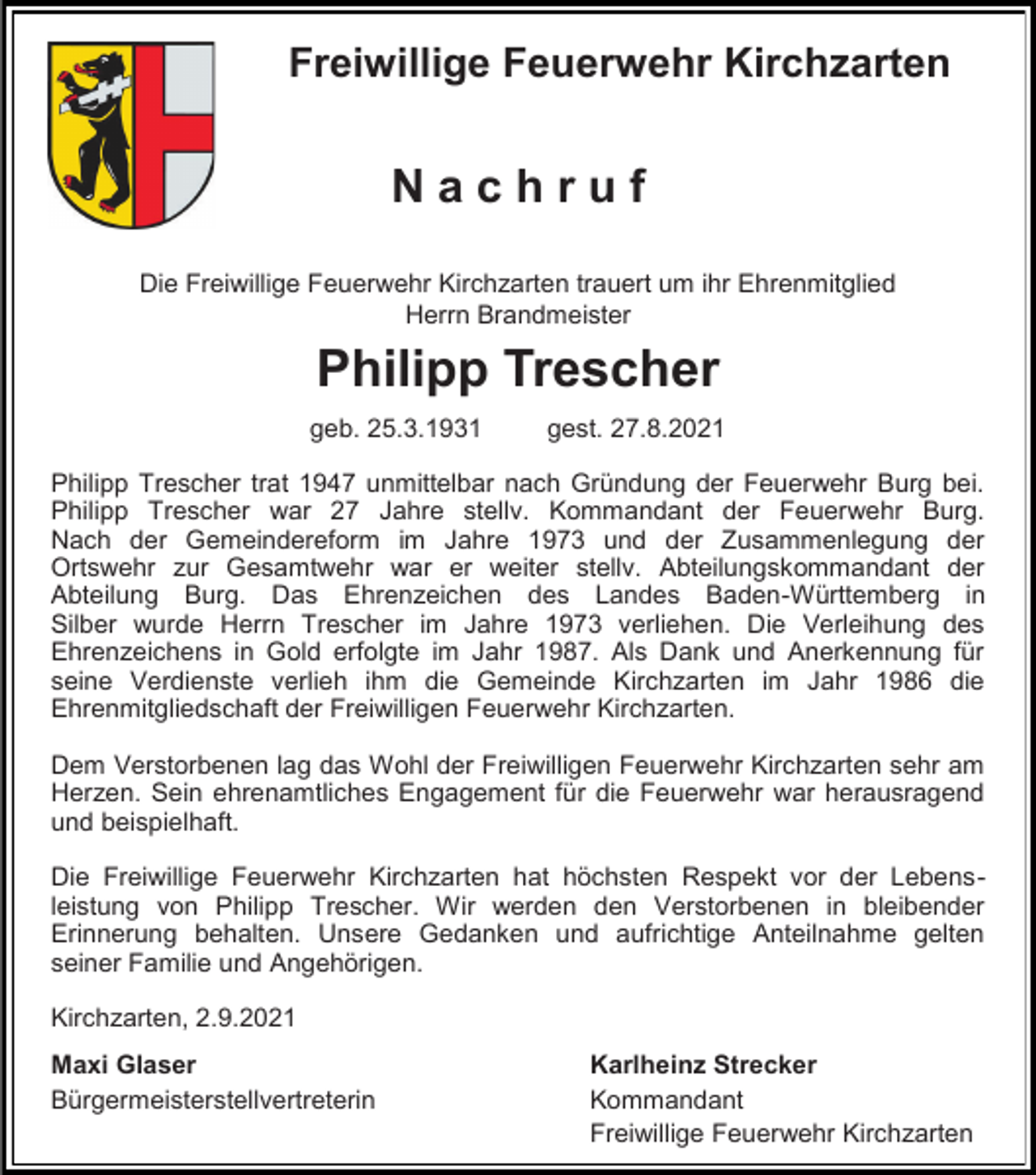 Freiwillige Feuerwehr Kirchzarten

Nachruf

Die Freiwillige Feuerwehr Kirchzarten trauert um ihr Ehrenmitglied
Herrn Brandmeister

Philipp Trescher

geb. 25.3.1931 gest. 27.8.2021

Philipp Trescher trat 1947 unmittelbar nach Gründung der Feuerwehr Burg bei. Philipp Trescher war 27 Jahre stellv. Kommandant der Feuerwehr Burg. Nach der Gemeindereform im Jahre 1973 und der Zusammenlegung der Ortswehr zur Gesamtwehr war er weiter stellv. Abteilungskommandant der Abteilung Burg. Das Ehrenzeichen des Landes Baden-Württemberg in Silber wurde Herrn Trescher im Jahre 1973 verliehen. Die Verleihung des Ehrenzeichens in Gold erfolgte im Jahr 1987. Als Dank und Anerkennung für seine Verdienste verlieh ihm die Gemeinde Kirchzarten im Jahr 1986 die Ehrenmitgliedschaft der Freiwilligen Feuerwehr Kirchzarten.

Dem Verstorbenen lag das Wohl der Freiwilligen Feuerwehr Kirchzarten sehr am Herzen. Sein ehrenamtliches Engagement für die Feuerwehr war herausragend und beispielhaft.

Die Freiwillige Feuerwehr Kirchzarten hat höchsten Respekt vor der Lebensleistung von Philipp Trescher. Wir werden den Verstorbenen in bleibender Erinnerung behalten. Unsere Gedanken und aufrichtige Anteilnahme gelten seiner Familie und Angehörigen.

Kirchzarten, 2.9.2021

Maxi Glaser
Bürgermeisterstellvertreterin

Karlheinz Strecker
Kommandant
Freiwillige Feuerwehr Kirchzarten